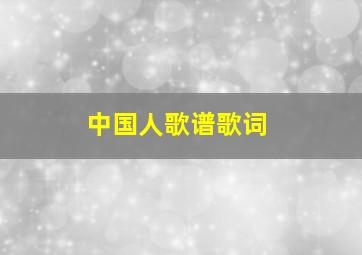 中国人歌谱歌词